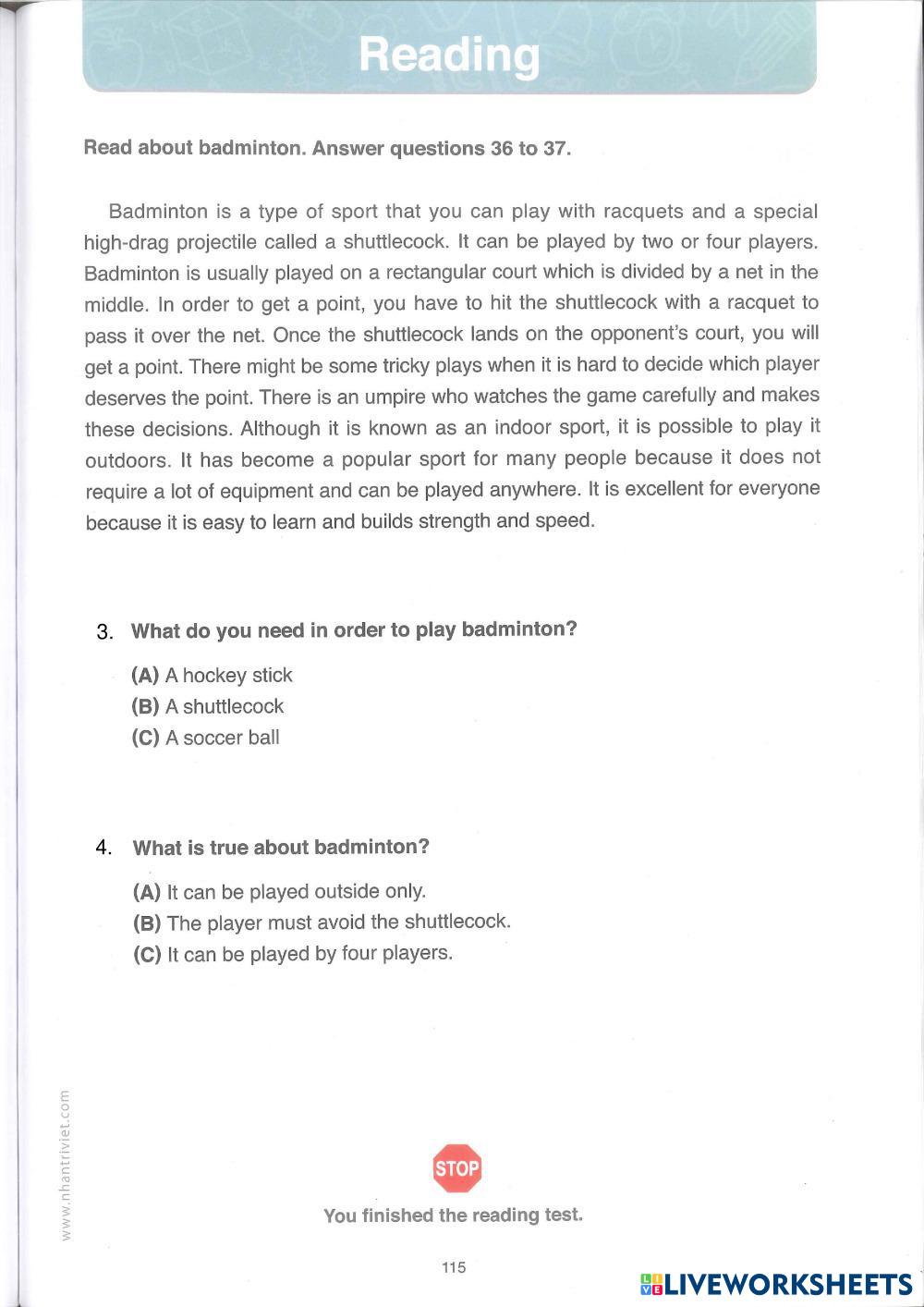 Reading

Read about badminton. Answer questions 36 to 37.

Badminton is a type of sport that you can play with racquets and a special high-drag projectile called a shuttlecock. It can be played by two or four players. Badminton is usually played on a rectangular court which is divided by a net in the middle. In order to get a point, you have to hit the shuttlecock with a racquet to pass it over the net. Once the shuttlecock lands on the opponent's court, you will get a point. There might be some tricky plays when it is hard to decide which player deserves the point. There is an umpire who watches the game carefully and makes these decisions. Although it is known as an indoor sport, it is possible to play it outdoors. It has become a popular sport for many people because it does not require a lot of equipment and can be played anywhere. It is excellent for everyone because it is easy to learn and builds strength and speed.

3. What do you need in order to play badminton?

(A) A hockey stick
(B) A shuttlecock
(C) A soccer ball

4. What is true about badminton?

(A) It can be played outside only.
(B) The player must avoid the shuttlecock.
(C) It can be played by four players.

www.nhantriviet.com

STOP

You finished the reading test.

115

LIVEWORKSHEETS